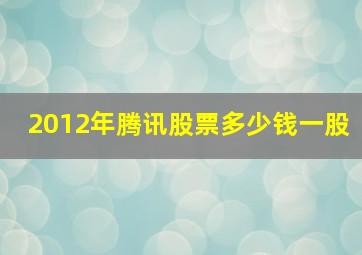 2012年腾讯股票多少钱一股